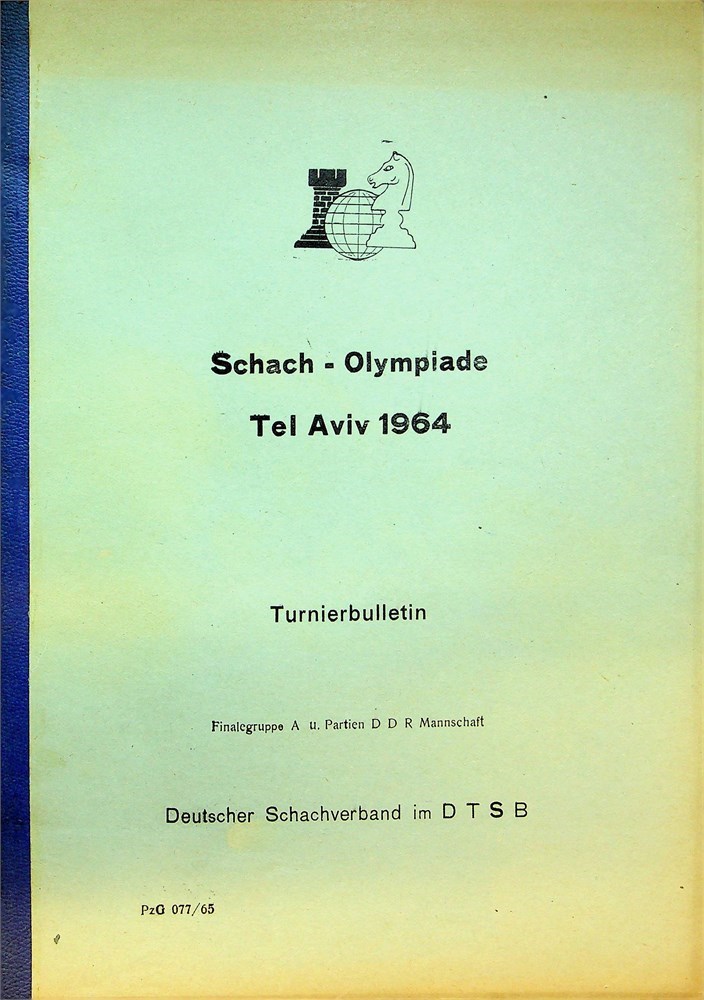 Schach - Olympiade

Tel Aviv 1964

Turnierbulletin

Finalegruppe A u. Partien D D R Mannschaft

Deutscher Schachverband im D T S B

PzG 077/65